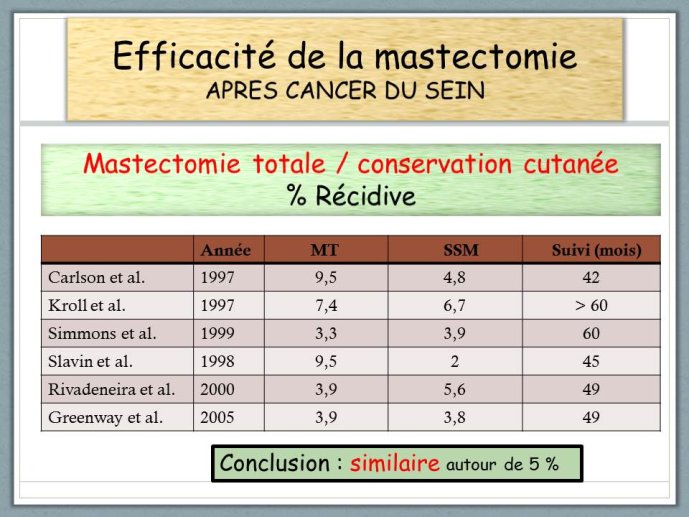 Efficacité de la mastectomie
APRES CANCER DU SEIN

Mastectomie totale / conservation cutanée
% Récidive

| | Année | MT | SSM | Suivi (mois) |
|---|---|---|---|---|
| Carlson et al. | 1997 | 9,5 | 4,8 | 42 |
| Kroll et al. | 1997 | 7,4 | 6,7 | > 60 |
| Simmons et al. | 1999 | 3,3 | 3,9 | 60 |
| Slavin et al. | 1998 | 9,5 | 2 | 45 |
| Rivadeneira et al. | 2000 | 3,9 | 5,6 | 49 |
| Greenway et al. | 2005 | 3,9 | 3,8 | 49 |

Conclusion : similaire autour de 5 %